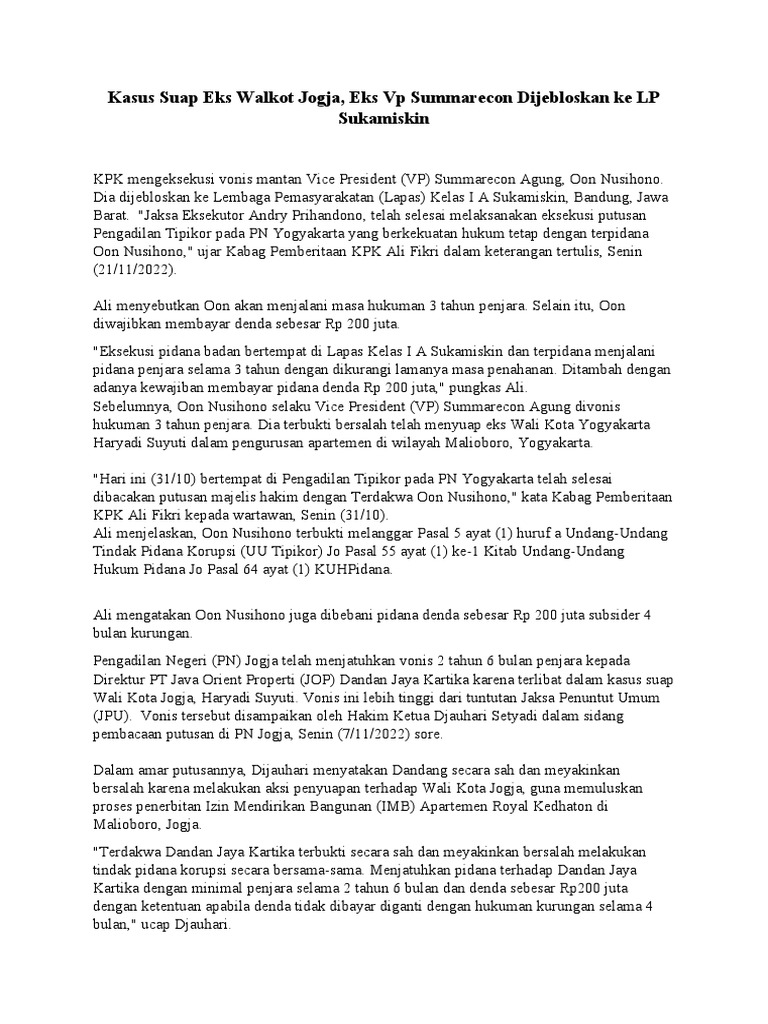 Kasus Suap Eks Walkot Jogja, Eks Vp Summarecon Dijebloskan ke LP Sukamiskin

KPK mengeksekusi vonis mantan Vice President (VP) Summarecon Agung, Oon Nusihono. Dia dijebloskan ke Lembaga Pemasyarakatan (Lapas) Kelas I A Sukamiskin, Bandung, Jawa Barat. "Jaksa Eksekutor Andry Prihandono, telah selesai melaksanakan eksekusi putusan Pengadilan Tipikor pada PN Yogyakarta yang berkekuatan hukum tetap dengan terpidana Oon Nusihono," ujar Kabag Pemberitaan KPK Ali Fikri dalam keterangan tertulis, Senin (21/11/2022).

Ali menyebutkan Oon akan menjalani masa hukuman 3 tahun penjara. Selain itu, Oon diwajibkan membayar denda sebesar Rp 200 juta.

"Eksekusi pidana badan bertempat di Lapas Kelas I A Sukamiskin dan terpidana menjalani pidana penjara selama 3 tahun dengan dikurangi lamanya masa penahanan. Ditambah dengan adanya kewajiban membayar pidana denda Rp 200 juta," pungkas Ali.
Sebelumnya, Oon Nusihono selaku Vice President (VP) Summarecon Agung divonis hukuman 3 tahun penjara. Dia terbukti bersalah telah menyuap eks Wali Kota Yogyakarta Haryadi Suyuti dalam pengurusan apartemen di wilayah Malioboro, Yogyakarta.

"Hari ini (31/10) bertempat di Pengadilan Tipikor pada PN Yogyakarta telah selesai dibacakan putusan majelis hakim dengan Terdakwa Oon Nusihono," kata Kabag Pemberitaan KPK Ali Fikri kepada wartawan, Senin (31/10).
Ali menjelaskan, Oon Nusihono terbukti melanggar Pasal 5 ayat (1) huruf a Undang-Undang Tindak Pidana Korupsi (UU Tipikor) Jo Pasal 55 ayat (1) ke-1 Kitab Undang-Undang Hukum Pidana Jo Pasal 64 ayat (1) KUHPidana.

Ali mengatakan Oon Nusihono juga dibebani pidana denda sebesar Rp 200 juta subsider 4 bulan kurungan.

Pengadilan Negeri (PN) Jogja telah menjatuhkan vonis 2 tahun 6 bulan penjara kepada Direktur PT Java Orient Properti (JOP) Dandan Jaya Kartika karena terlibat dalam kasus suap Wali Kota Jogja, Haryadi Suyuti. Vonis ini lebih tinggi dari tuntutan Jaksa Penuntut Umum (JPU). Vonis tersebut disampaikan oleh Hakim Ketua Djauhari Setyadi dalam sidang pembacaan putusan di PN Jogja, Senin (7/11/2022) sore.

Dalam amar putusannya, Dijauhari menyatakan Dandang secara sah dan meyakinkan bersalah karena melakukan aksi penyuapan terhadap Wali Kota Jogja, guna memuluskan proses penerbitan Izin Mendirikan Bangunan (IMB) Apartemen Royal Kedhaton di Malioboro, Jogja.

"Terdakwa Dandan Jaya Kartika terbukti secara sah dan meyakinkan bersalah melakukan tindak pidana korupsi secara bersama-sama. Menjatuhkan pidana terhadap Dandan Jaya Kartika dengan minimal penjara selama 2 tahun 6 bulan dan denda sebesar Rp200 juta dengan ketentuan apabila denda tidak dibayar diganti dengan hukuman kurungan selama 4 bulan," ucap Djauhari.